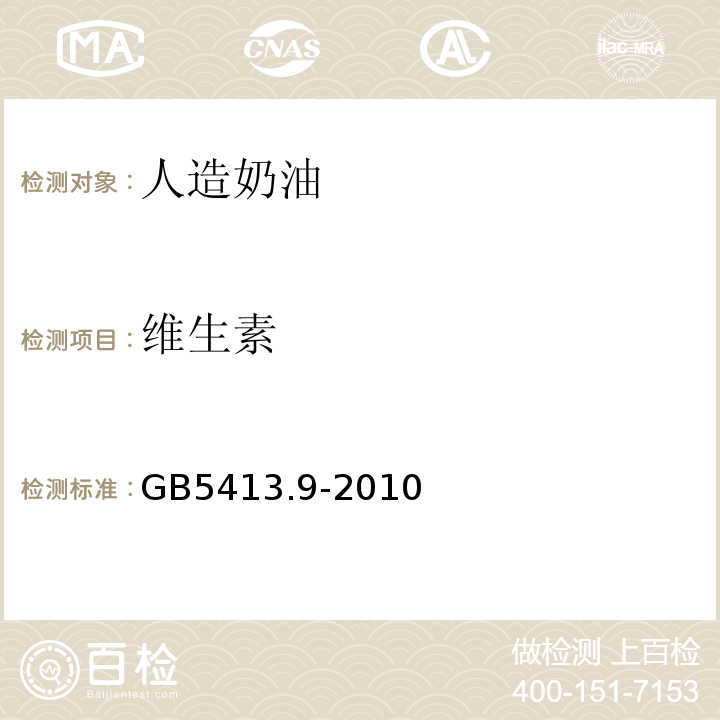 MA CNAS AC ilac-MRA

检测对象：人造奶油

检测项目：维生素

检测标准：GB5413.9-2010

百检
Baijiantest.com

做检测 上百检
400-151-7153